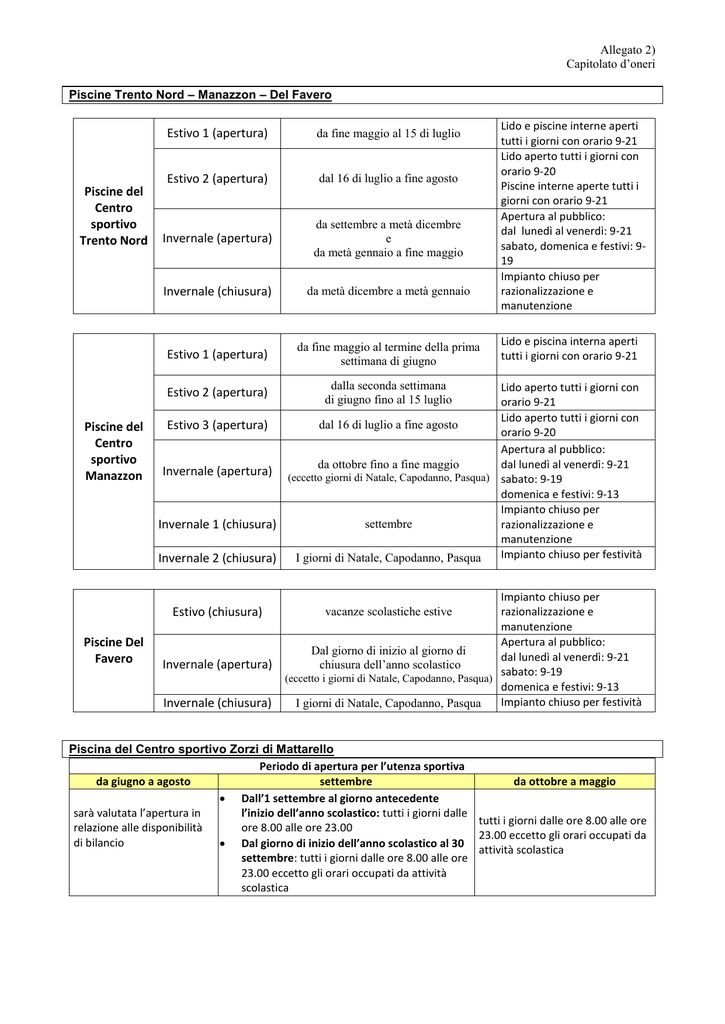 Allegato 2)
Capitolato d'oneri

Piscine Trento Nord – Manazzon – Del Favero

| Piscine del Centro sportivo Trento Nord | Estivo 1 (apertura) | da fine maggio al 15 di luglio | Lido e piscine interne aperti tutti i giorni con orario 9-21 |
|---|---|---|---|
| | Estivo 2 (apertura) | dal 16 di luglio a fine agosto | Lido aperto tutti i giorni con orario 9-20 Piscine interne aperte tutti i giorni con orario 9-21 |
| | Invernale (apertura) | da settembre a metà dicembre e da metà gennaio a fine maggio | Apertura al pubblico: dal lunedì al venerdì: 9-21 sabato, domenica e festivi: 9-19 |
| | Invernale (chiusura) | da metà dicembre a metà gennaio | Impianto chiuso per razionalizzazione e manutenzione |

| Piscine del Centro sportivo Manazzon | Estivo 1 (apertura) | da fine maggio al termine della prima settimana di giugno | Lido e piscina interna aperti tutti i giorni con orario 9-21 |
|---|---|---|---|
| | Estivo 2 (apertura) | dalla seconda settimana di giugno fino al 15 luglio | Lido aperto tutti i giorni con orario 9-21 |
| | Estivo 3 (apertura) | dal 16 di luglio a fine agosto | Lido aperto tutti i giorni con orario 9-20 |
| | Invernale (apertura) | da ottobre fino a fine maggio (eccetto giorni di Natale, Capodanno, Pasqua) | Apertura al pubblico: dal lunedì al venerdì: 9-21 sabato: 9-19 domenica e festivi: 9-13 |
| | Invernale 1 (chiusura) | settembre | Impianto chiuso per razionalizzazione e manutenzione |
| | Invernale 2 (chiusura) | I giorni di Natale, Capodanno, Pasqua | Impianto chiuso per festività |

| Piscine Del Favero | Estivo (chiusura) | vacanze scolastiche estive | Impianto chiuso per razionalizzazione e manutenzione |
|---|---|---|---|
| | Invernale (apertura) | Dal giorno di inizio al giorno di chiusura dell'anno scolastico (eccetto i giorni di Natale, Capodanno, Pasqua) | Apertura al pubblico: dal lunedì al venerdì: 9-21 sabato: 9-19 domenica e festivi: 9-13 |
| | Invernale (chiusura) | I giorni di Natale, Capodanno, Pasqua | Impianto chiuso per festività |

Piscina del Centro sportivo Zorzi di Mattarello

Periodo di apertura per l'utenza sportiva

| da giugno a agosto | settembre | da ottobre a maggio |
|---|---|---|
| sarà valutata l'apertura in relazione alle disponibilità di bilancio | • Dall'1 settembre al giorno antecedente l'inizio dell'anno scolastico: tutti i giorni dalle ore 8.00 alle ore 23.00 • Dal giorno di inizio dell'anno scolastico al 30 settembre: tutti i giorni dalle ore 8.00 alle ore 23.00 eccetto gli orari occupati da attività scolastica | tutti i giorni dalle ore 8.00 alle ore 23.00 eccetto gli orari occupati da attività scolastica |